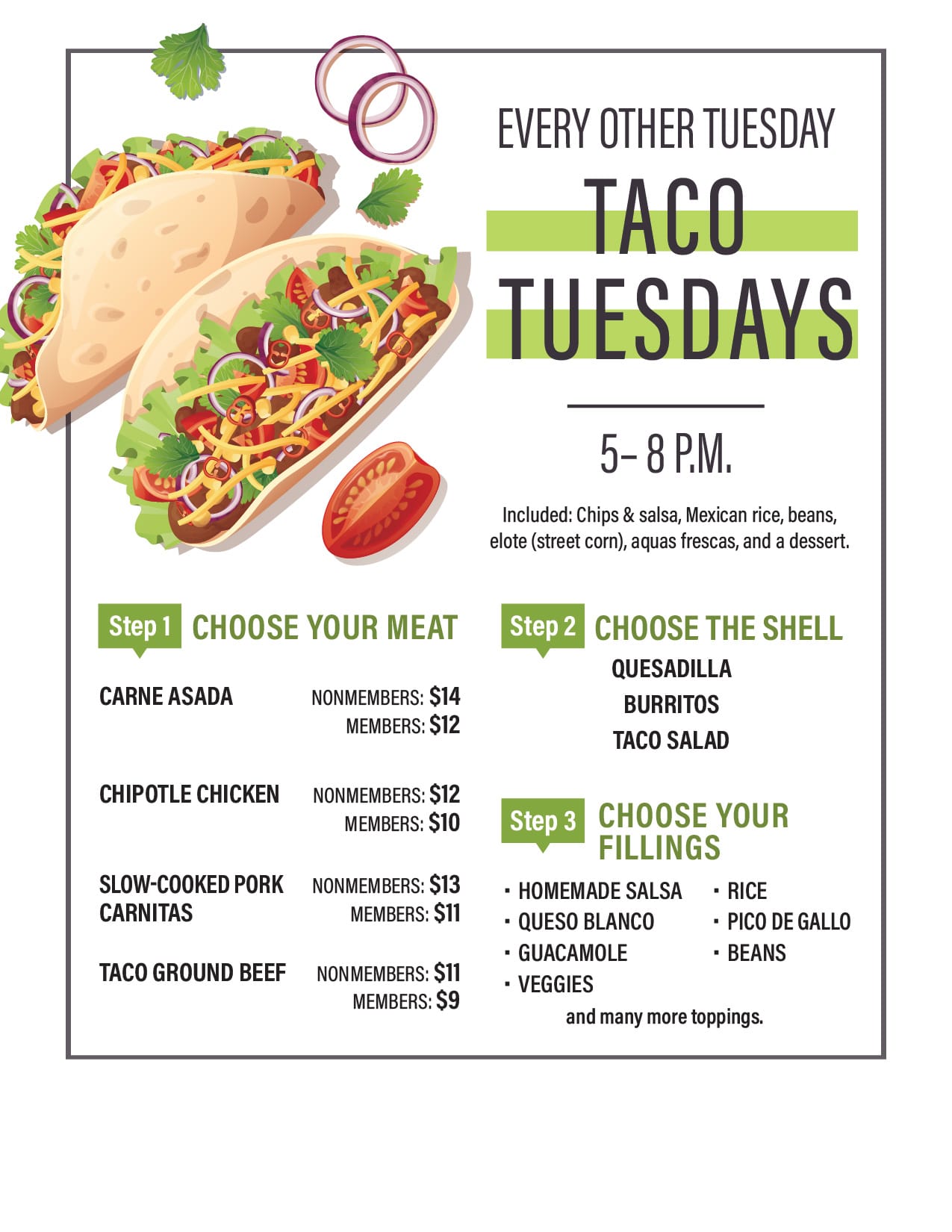 EVERY OTHER TUESDAY

TACO TUESDAYS

5– 8 P.M.

Included: Chips & salsa, Mexican rice, beans, elote (street corn), aquas frescas, and a dessert.

Step 1 CHOOSE YOUR MEAT

CARNE ASADA NONMEMBERS: $14 MEMBERS: $12

CHIPOTLE CHICKEN NONMEMBERS: $12 MEMBERS: $10

SLOW-COOKED PORK CARNITAS NONMEMBERS: $13 MEMBERS: $11

TACO GROUND BEEF NONMEMBERS: $11 MEMBERS: $9

Step 2 CHOOSE THE SHELL

QUESADILLA
BURRITOS
TACO SALAD

Step 3 CHOOSE YOUR FILLINGS

· HOMEMADE SALSA
· QUESO BLANCO
· GUACAMOLE
· VEGGIES
· RICE
· PICO DE GALLO
· BEANS

and many more toppings.